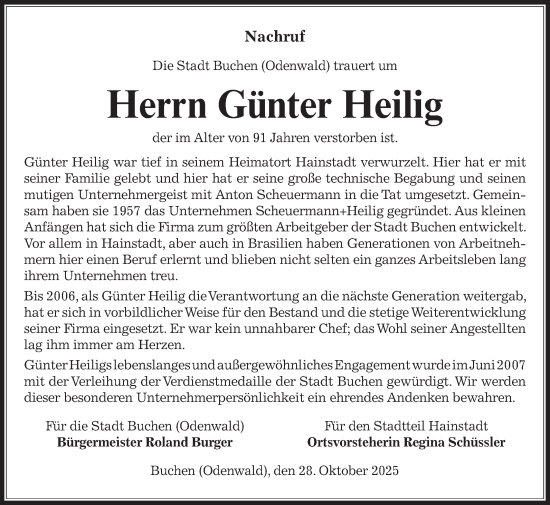 Nachruf

Die Stadt Buchen (Odenwald) trauert um

Herrn Günter Heilig

der im Alter von 91 Jahren verstorben ist.

Günter Heilig war tief in seinem Heimatort Hainstadt verwurzelt. Hier hat er mit seiner Familie gelebt und hier hat er seine große technische Begabung und seinen mutigen Unternehmergeist mit Anton Scheuermann in die Tat umgesetzt. Gemeinsam haben sie 1957 das Unternehmen Scheuermann+Heilig gegründet. Aus kleinen Anfängen hat sich die Firma zum größten Arbeitgeber der Stadt Buchen entwickelt. Vor allem in Hainstadt, aber auch in Brasilien haben Generationen von Arbeitnehmern hier einen Beruf erlernt und blieben nicht selten ein ganzes Arbeitsleben lang ihrem Unternehmen treu.

Bis 2006, als Günter Heilig die Verantwortung an die nächste Generation weitergab, hat er sich in vorbildlicher Weise für den Bestand und die stetige Weiterentwicklung seiner Firma eingesetzt. Er war kein unnahbarer Chef; das Wohl seiner Angestellten lag ihm immer am Herzen.

Günter Heiligs lebenslanges und außergewöhnliches Engagement wurde im Juni 2007 mit der Verleihung der Verdienstmedaille der Stadt Buchen gewürdigt. Wir werden dieser besonderen Unternehmerpersönlichkeit ein ehrendes Andenken bewahren.

Für die Stadt Buchen (Odenwald)
Bürgermeister Roland Burger

Für den Stadtteil Hainstadt
Ortsvorsteherin Regina Schüssler

Buchen (Odenwald), den 28. Oktober 2025